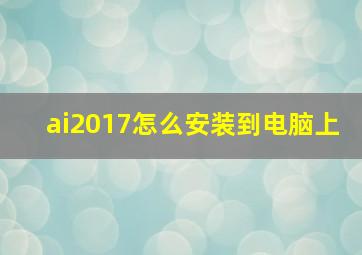 ai2017怎么安装到电脑上